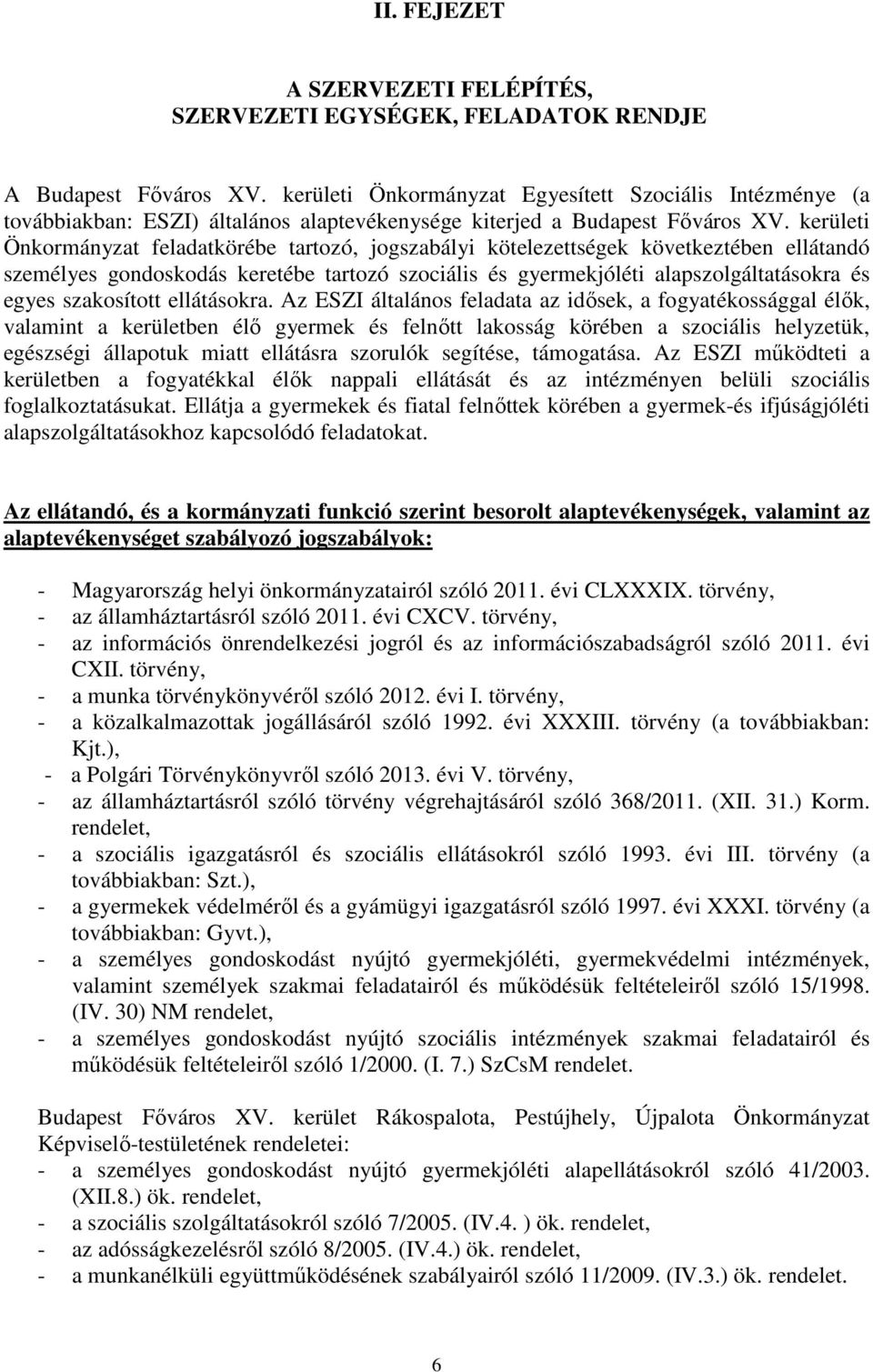 II. FEJEZET

A SZERVEZETI FELÉPÍTÉS, SZERVEZETI EGYSÉGEK, FELADATOK RENDJE

A Budapest Főváros XV. kerületi Önkormányzat Egyesített Szociális Intézménye (a továbbiakban: ESZI) általános alaptevékenysége kiterjed a Budapest Főváros XV. kerületi Önkormányzat feladatkörébe tartozó, jogszabályi kötelezettségek következtében ellátandó személyes gondoskodás keretébe tartozó szociális és gyermekjóléti alapszolgáltatásokra és egyes szakosított ellátásokra. Az ESZI általános feladata az idősek, a fogyatékossággal élők, valamint a kerületben élő gyermek és felnőtt lakosság körében a szociális helyzetük, egészségi állapotuk miatt ellátásra szorulók segítése, támogatása. Az ESZI működteti a kerületben a fogyatékkal élők nappali ellátását és az intézményen belüli szociális foglalkoztatásukat. Ellátja a gyermekek és fiatal felnőttek körében a gyermek-és ifjúságjóléti alapszolgáltatásokhoz kapcsolódó feladatokat.

Az ellátandó, és a kormányzati funkció szerint besorolt alaptevékenységek, valamint az alaptevékenységet szabályozó jogszabályok:

- Magyarország helyi önkormányzatairól szóló 2011. évi CLXXXIX. törvény,
- az államháztartásról szóló 2011. évi CXCV. törvény,
- az információs önrendelkezési jogról és az információszabadságról szóló 2011. évi CXII. törvény,
- a munka törvénykönyvéről szóló 2012. évi I. törvény,
- a közalkalmazottak jogállásáról szóló 1992. évi XXXIII. törvény (a továbbiakban: Kjt.),
- a Polgári Törvénykönyvről szóló 2013. évi V. törvény,
- az államháztartásról szóló törvény végrehajtásáról szóló 368/2011. (XII. 31.) Korm. rendelet,
- a szociális igazgatásról és szociális ellátásokról szóló 1993. évi III. törvény (a továbbiakban: Szt.),
- a gyermekek védelméről és a gyámügyi igazgatásról szóló 1997. évi XXXI. törvény (a továbbiakban: Gyvt.),
- a személyes gondoskodást nyújtó gyermekjóléti, gyermekvédelmi intézmények, valamint személyek szakmai feladatairól és működésük feltételeiről szóló 15/1998. (IV. 30) NM rendelet,
- a személyes gondoskodást nyújtó szociális intézmények szakmai feladatairól és működésük feltételeiről szóló 1/2000. (I. 7.) SzCsM rendelet.

Budapest Főváros XV. kerület Rákospalota, Pestújhely, Újpalota Önkormányzat Képviselő-testületének rendeletei:
- a személyes gondoskodást nyújtó gyermekjóléti alapellátásokról szóló 41/2003. (XII.8.) ök. rendelet,
- a szociális szolgáltatásokról szóló 7/2005. (IV.4. ) ök. rendelet,
- az adósságkezelésről szóló 8/2005. (IV.4.) ök. rendelet,
- a munkanélküli együttműködésének szabályairól szóló 11/2009. (IV.3.) ök. rendelet.

6